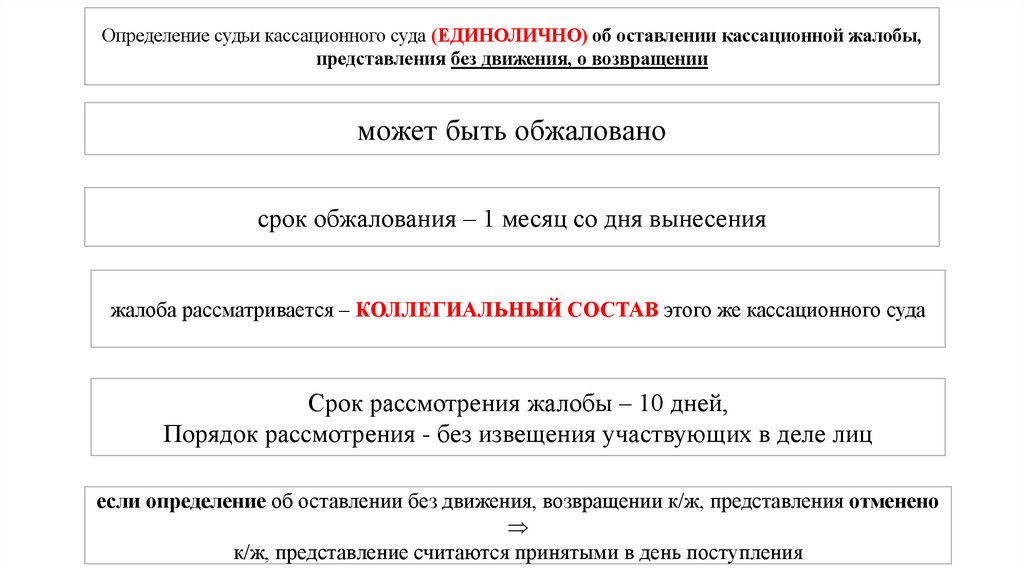 Определение судьи кассационного суда (ЕДИНОЛИЧНО) об оставлении кассационной жалобы, представления без движения, о возвращении

может быть обжаловано

срок обжалования – 1 месяц со дня вынесения

жалоба рассматривается – КОЛЛЕГИАЛЬНЫЙ СОСТАВ этого же кассационного суда

Срок рассмотрения жалобы – 10 дней,
Порядок рассмотрения - без извещения участвующих в деле лиц

если определение об оставлении без движения, возвращении к/ж, представления отменено
$\Rightarrow$
к/ж, представление считаются принятыми в день поступления